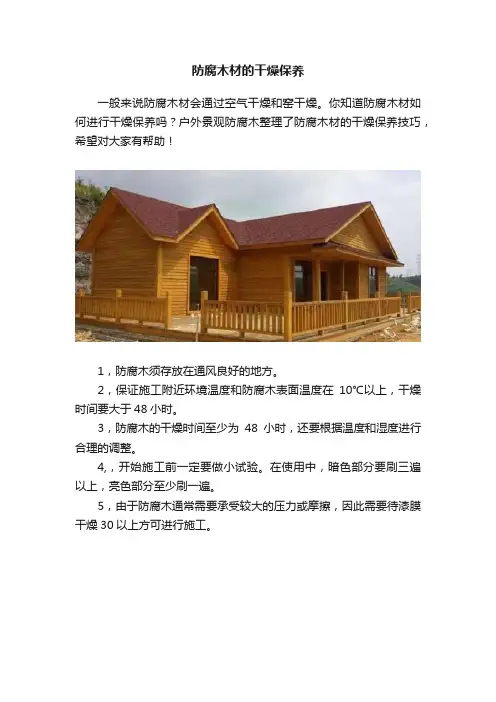 防腐木材的干燥保养

一般来说防腐木材会通过空气干燥和窑干燥。你知道防腐木材如何进行干燥保养吗？户外景观防腐木整理了防腐木材的干燥保养技巧，希望对大家有帮助！

1，防腐木须存放在通风良好的地方。

2，保证施工附近环境温度和防腐木表面温度在 10°C以上，干燥时间要大于 48 小时。

3，防腐木的干燥时间至少为 48 小时，还要根据温度和湿度进行合理的调整。

4,，开始施工前一定要做小试验。在使用中，暗色部分要刷三遍以上，亮色部分至少刷一遍。

5，由于防腐木通常需要承受较大的压力或摩擦，因此需要待漆膜干燥 30 以上方可进行施工。